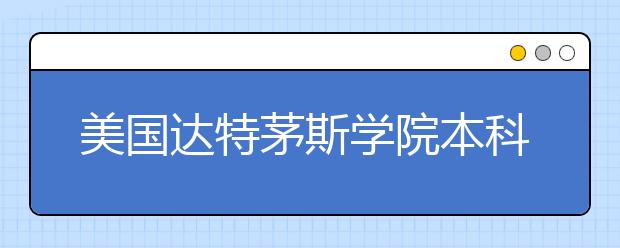 美国达特茅斯学院本科